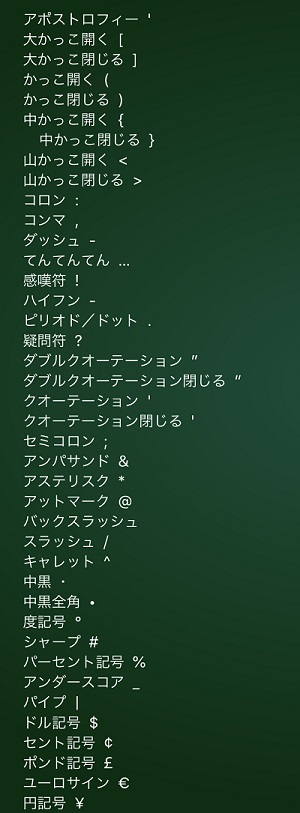 アポストロフィー '
大かっこ開く [
大かっこ閉じる ]
かっこ開く (
かっこ閉じる )
中かっこ開く {
中かっこ閉じる }
山かっこ開く <
山かっこ閉じる >
コロン :
コンマ ,
ダッシュ -
てんてんてん ...
感嘆符 !
ハイフン -
ピリオド／ドット .
疑問符 ?
ダブルクオーテーション "
ダブルクオーテーション閉じる "
クオーテーション '
クオーテーション閉じる '
セミコロン ;
アンパサンド &
アステリスク *
アットマーク @
バックスラッシュ
スラッシュ /
キャレット ^
中黒 ·
中黒全角 •
度記号 °
シャープ #
パーセント記号 %
アンダースコア _
パイプ |
ドル記号 $
セント記号 ¢
ポンド記号 £
ユーロサイン €
円記号 ¥